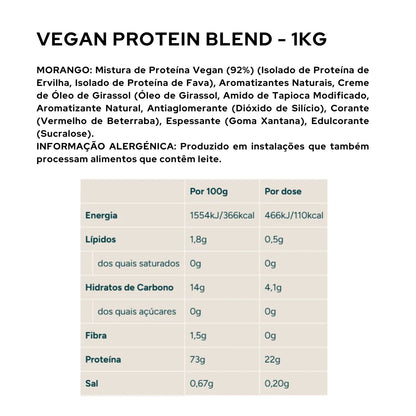 VEGAN PROTEIN BLEND - 1KG

MORANGO: Mistura de Proteína Vegan (92%) (Isolado de Proteína de Ervilha, Isolado de Proteína de Fava), Aromatizantes Naturais, Creme de Óleo de Girassol (Óleo de Girassol, Amido de Tapioca Modificado, Aromatizante Natural, Antiaglomerante (Dióxido de Silício), Corante (Vermelho de Beterraba), Espessante (Goma Xantana), Edulcorante (Sucralose).
INFORMAÇÃO ALERGÉNICA: Produzido em instalações que também processam alimentos que contêm leite.

| | Por 100g | Por dose |
|---|---|---|
| Energia | 1554kJ/366kcal | 466kJ/110kcal |
| Lípidos | 1,8g | 0,5g |
| dos quais saturados | 0g | 0g |
| Hidratos de Carbono | 14g | 4,1g |
| dos quais açúcares | 0g | 0g |
| Fibra | 1,5g | 0g |
| Proteína | 73g | 22g |
| Sal | 0,67g | 0,20g |